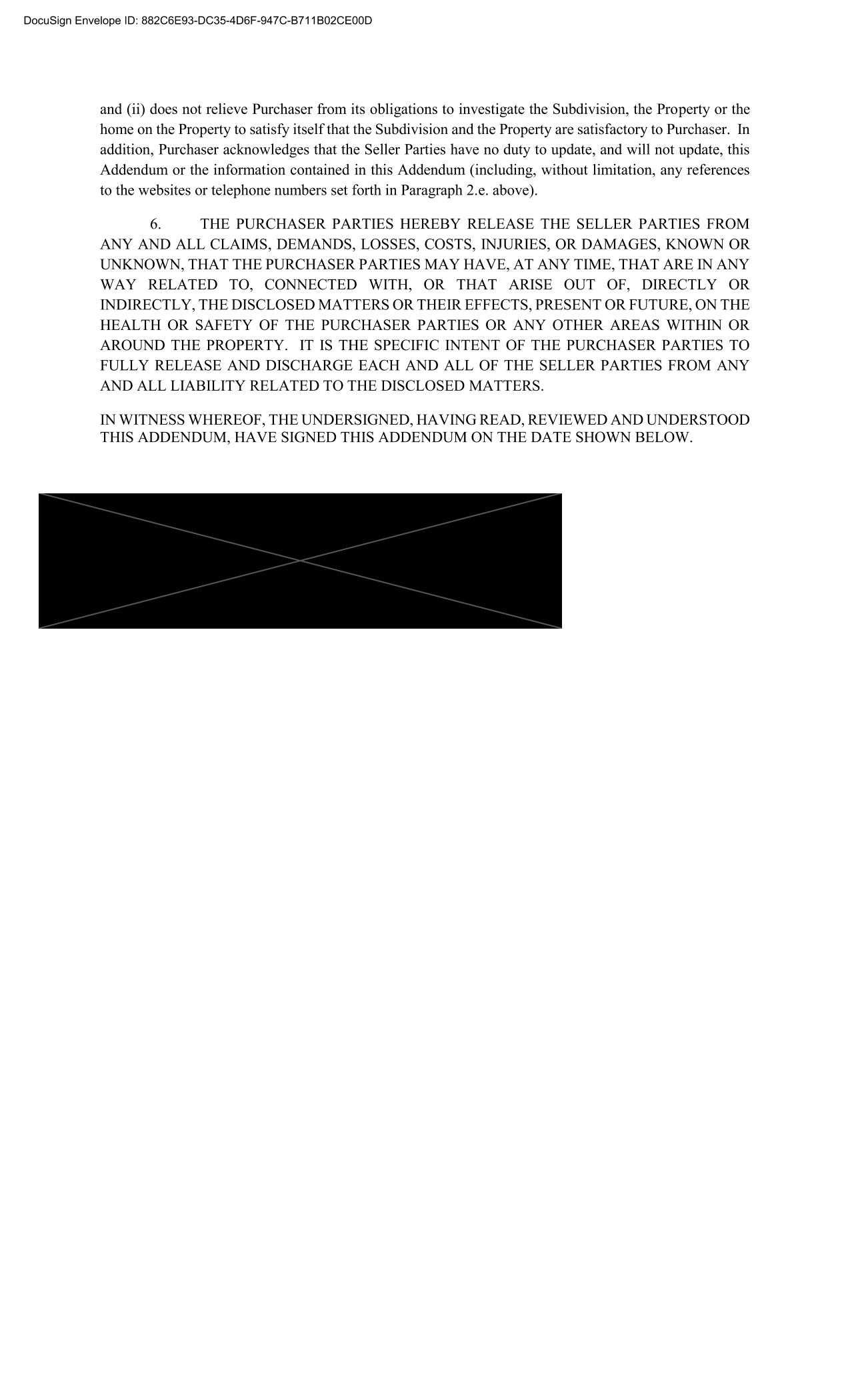 DocuSign Envelope ID: 882C6E93-DC35-4D6F-947C-B711B02CE00D

and (ii) does not relieve Purchaser from its obligations to investigate the Subdivision, the Property or the home on the Property to satisfy itself that the Subdivision and the Property are satisfactory to Purchaser. In addition, Purchaser acknowledges that the Seller Parties have no duty to update, and will not update, this Addendum or the information contained in this Addendum (including, without limitation, any references to the websites or telephone numbers set forth in Paragraph 2.e. above).

6. THE PURCHASER PARTIES HEREBY RELEASE THE SELLER PARTIES FROM ANY AND ALL CLAIMS, DEMANDS, LOSSES, COSTS, INJURIES, OR DAMAGES, KNOWN OR UNKNOWN, THAT THE PURCHASER PARTIES MAY HAVE, AT ANY TIME, THAT ARE IN ANY WAY RELATED TO, CONNECTED WITH, OR THAT ARISE OUT OF, DIRECTLY OR INDIRECTLY, THE DISCLOSED MATTERS OR THEIR EFFECTS, PRESENT OR FUTURE, ON THE HEALTH OR SAFETY OF THE PURCHASER PARTIES OR ANY OTHER AREAS WITHIN OR AROUND THE PROPERTY. IT IS THE SPECIFIC INTENT OF THE PURCHASER PARTIES TO FULLY RELEASE AND DISCHARGE EACH AND ALL OF THE SELLER PARTIES FROM ANY AND ALL LIABILITY RELATED TO THE DISCLOSED MATTERS.

IN WITNESS WHEREOF, THE UNDERSIGNED, HAVING READ, REVIEWED AND UNDERSTOOD THIS ADDENDUM, HAVE SIGNED THIS ADDENDUM ON THE DATE SHOWN BELOW.